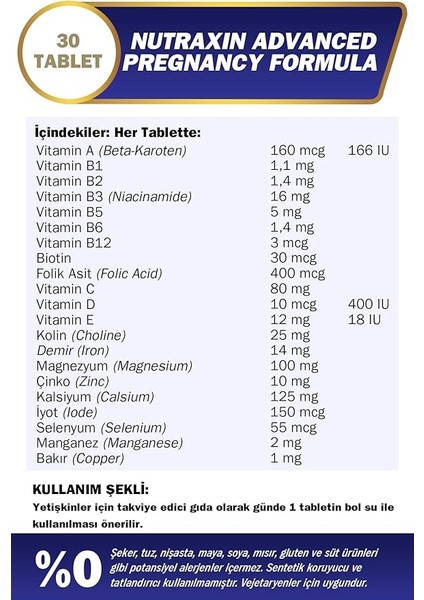 30 TABLET

NUTRAXIN ADVANCED PREGNANCY FORMULA

İçindekiler: Her Tablette:

| | | |
|---|---|---|
| Vitamin A (Beta-Karoten) | 160 mcg | 166 IU |
| Vitamin B1 | 1,1 mg | |
| Vitamin B2 | 1,4 mg | |
| Vitamin B3 (Niacinamide) | 16 mg | |
| Vitamin B5 | 5 mg | |
| Vitamin B6 | 1,4 mg | |
| Vitamin B12 | 3 mcg | |
| Biotin | 30 mcg | |
| Folik Asit (Folic Acid) | 400 mcg | |
| Vitamin C | 80 mg | |
| Vitamin D | 10 mcg | 400 IU |
| Vitamin E | 12 mg | 18 IU |
| Kolin (Choline) | 25 mg | |
| Demir (Iron) | 14 mg | |
| Magnezyum (Magnesium) | 100 mg | |
| Çinko (Zinc) | 10 mg | |
| Kalsiyum (Calsium) | 125 mg | |
| İyot (Iode) | 150 mcg | |
| Selenyum (Selenium) | 55 mcg | |
| Manganez (Manganese) | 2 mg | |
| Bakır (Copper) | 1 mg | |

KULLANIM ŞEKLİ:
Yetişkinler için takviye edici gıda olarak günde 1 tabletin bol su ile kullanılması önerilir.

%0 Şeker, tuz, nişasta, maya, soya, mısır, gluten ve süt ürünleri gibi potansiyel alerjenler içermez. Sentetik koruyucu ve tatlandırıcı kullanılmamıştır. Vejetaryenler için uygundur.